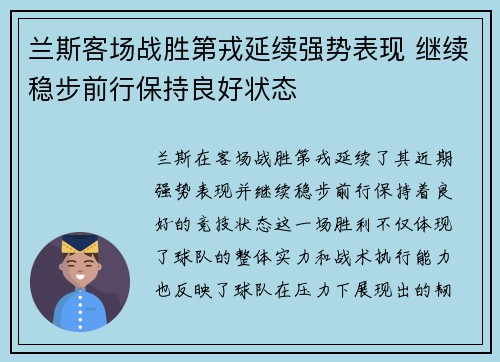 兰斯客场战胜第戎延续强势表现 继续稳步前行保持良好状态

兰斯在客场战胜第戎延续了其近期强势表现并继续稳步前行保持着良好的竞技状态这一场胜利不仅体现了球队的整体实力和战术执行能力也反映了球队在压力下展现出的韧